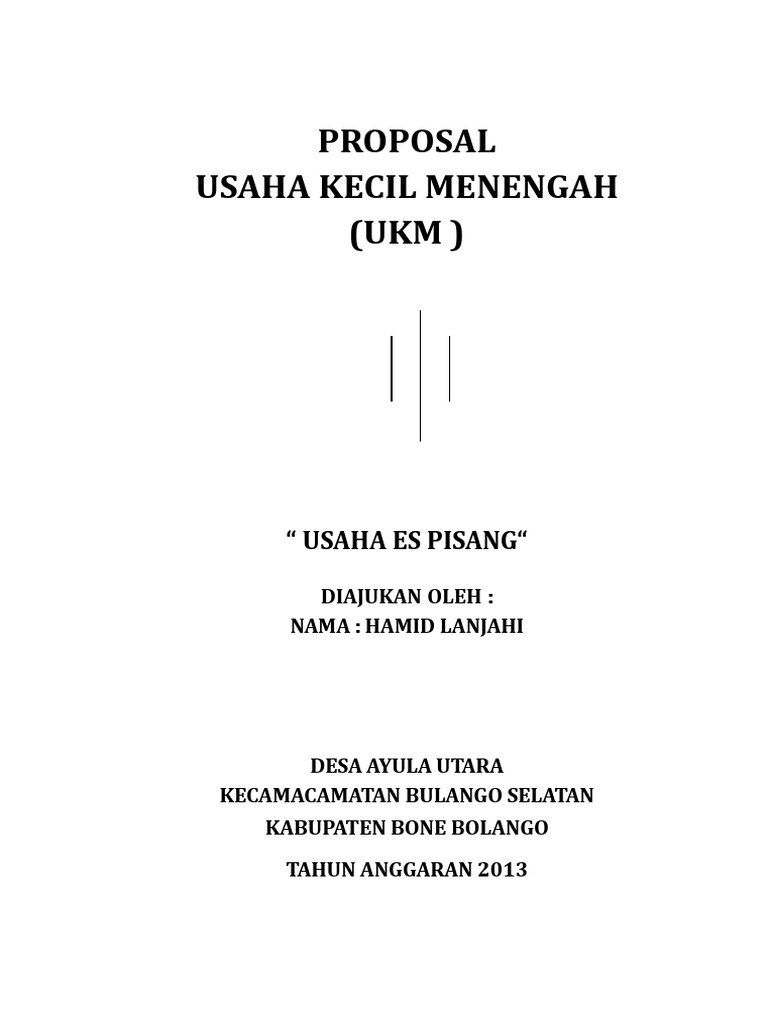 PROPOSAL
USAHA KECIL MENENGAH
(UKM )

“ USAHA ES PISANG“

DIAJUKAN OLEH :
NAMA : HAMID LANJAHI

DESA AYULA UTARA
KECAMACAMATAN BULANGO SELATAN
KABUPATEN BONE BOLANGO

TAHUN ANGGARAN 2013